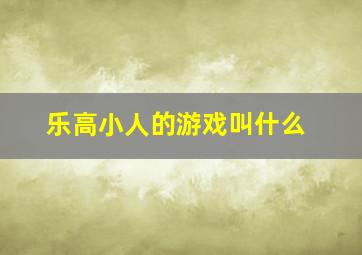 乐高小人的游戏叫什么